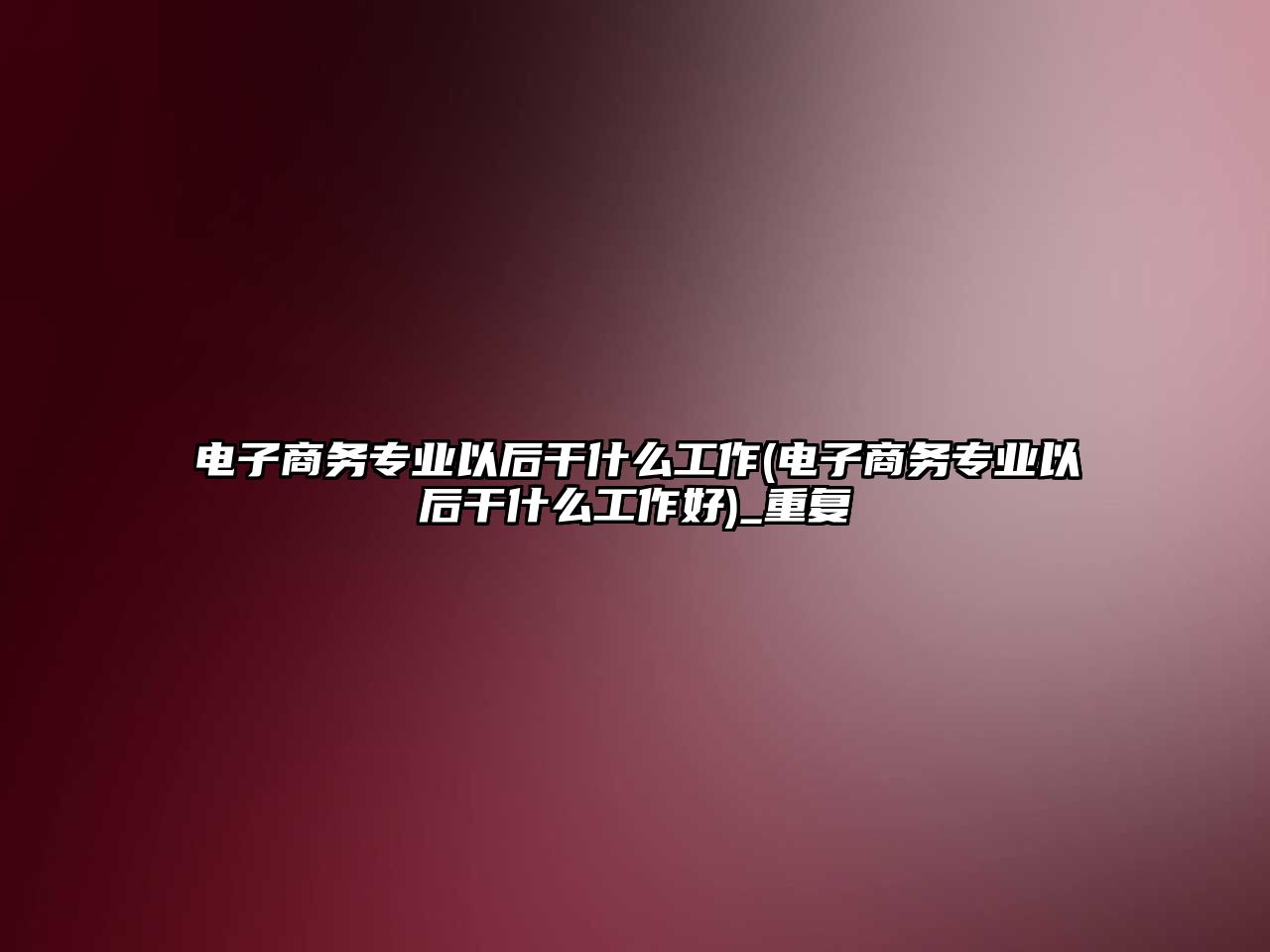 电子商务专业以后干什么工作(电子商务专业以后干什么工作好)_重复